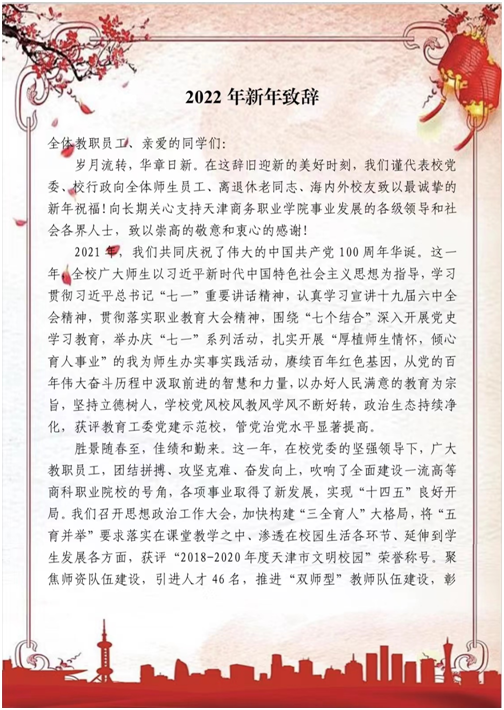 2022 年新年致辞

全体教职员工、亲爱的同学们：

岁月流转，华章日新。在这辞旧迎新的美好时刻，我们谨代表校党委、校行政向全体师生员工、离退休老同志、海内外校友致以最诚挚的新年祝福！向长期关心支持天津商务职业学院事业发展的各级领导和社会各界人士，致以崇高的敬意和衷心的感谢！

2021 年，我们共同庆祝了伟大的中国共产党 100 周年华诞。这一年，全校广大师生以习近平新时代中国特色社会主义思想为指导，学习贯彻习近平总书记“七一”重要讲话精神，认真学习宣讲十九届六中全会精神，贯彻落实职业教育大会精神，围绕“七个结合”深入开展党史学习教育，举办庆“七一”系列活动，扎实开展“厚植师生情怀，倾心育人事业”的我为师生办实事实践活动，赓续百年红色基因，从党的百年伟大奋斗历程中汲取前进的智慧和力量，以办好人民满意的教育为宗旨，坚持立德树人，学校党风校风教风学风不断好转，政治生态持续净化，获评教育工委党建示范校，管党治党水平显著提高。

胜景随春至，佳绩和勤来。这一年，在校党委的坚强领导下，广大教职员工，团结拼搏、攻坚克难、奋发向上，吹响了全面建设一流高等商科职业院校的号角，各项事业取得了新发展，实现“十四五”良好开局。我们召开思想政治工作大会，加快构建“三全育人”大格局，将“五育并举”要求落实在课堂教学之中、渗透在校园生活各环节、延伸到学生发展各方面，获评“2018-2020 年度天津市文明校园”荣誉称号。聚焦师资队伍建设，引进人才 46 名，推进“双师型”教师队伍建设，彰